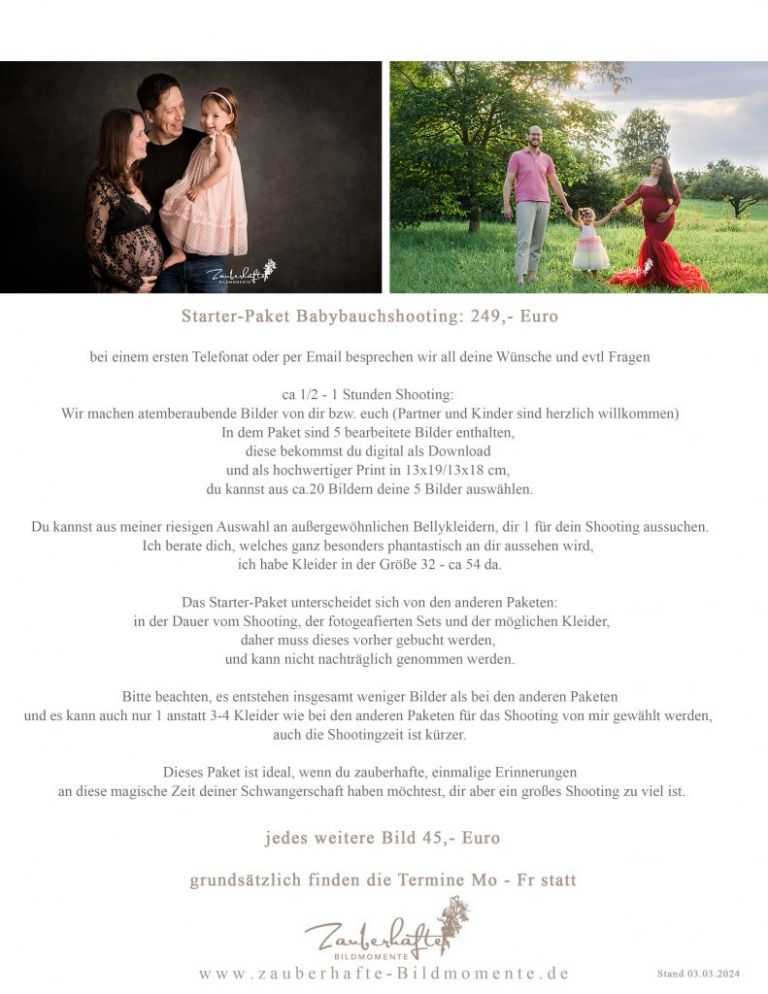 Starter-Paket Babybauchshooting: 249,- Euro

bei einem ersten Telefonat oder per Email besprechen wir all deine Wünsche und evtl Fragen

ca 1/2 - 1 Stunden Shooting:
Wir machen atemberaubende Bilder von dir bzw. euch (Partner und Kinder sind herzlich willkommen)
In dem Paket sind 5 bearbeitete Bilder enthalten,
diese bekommst du digital als Download
und als hochwertiger Print in 13x19/13x18 cm,
du kannst aus ca.20 Bildern deine 5 Bilder auswählen.

Du kannst aus meiner riesigen Auswahl an außergewöhnlichen Bellykleidern, dir 1 für dein Shooting aussuchen.
Ich berate dich, welches ganz besonders phantastisch an dir aussehen wird,
ich habe Kleider in der Größe 32 - ca 54 da.

Das Starter-Paket unterscheidet sich von den anderen Paketen:
in der Dauer vom Shooting, der fotogeafierten Sets und der möglichen Kleider,
daher muss dieses vorher gebucht werden,
und kann nicht nachträglich genommen werden.

Bitte beachten, es entstehen insgesamt weniger Bilder als bei den anderen Paketen
und es kann auch nur 1 anstatt 3-4 Kleider wie bei den anderen Paketen für das Shooting von mir gewählt werden,
auch die Shootingzeit ist kürzer.

Dieses Paket ist ideal, wenn du zauberhafte, einmalige Erinnerungen
an diese magische Zeit deiner Schwangerschaft haben möchtest, dir aber ein großes Shooting zu viel ist.

jedes weitere Bild 45,- Euro

grundsätzlich finden die Termine Mo - Fr statt

Zauberhafte
BILDMOMENTE

www.zauberhafte-Bildmomente.de

Stand 03.03.2024